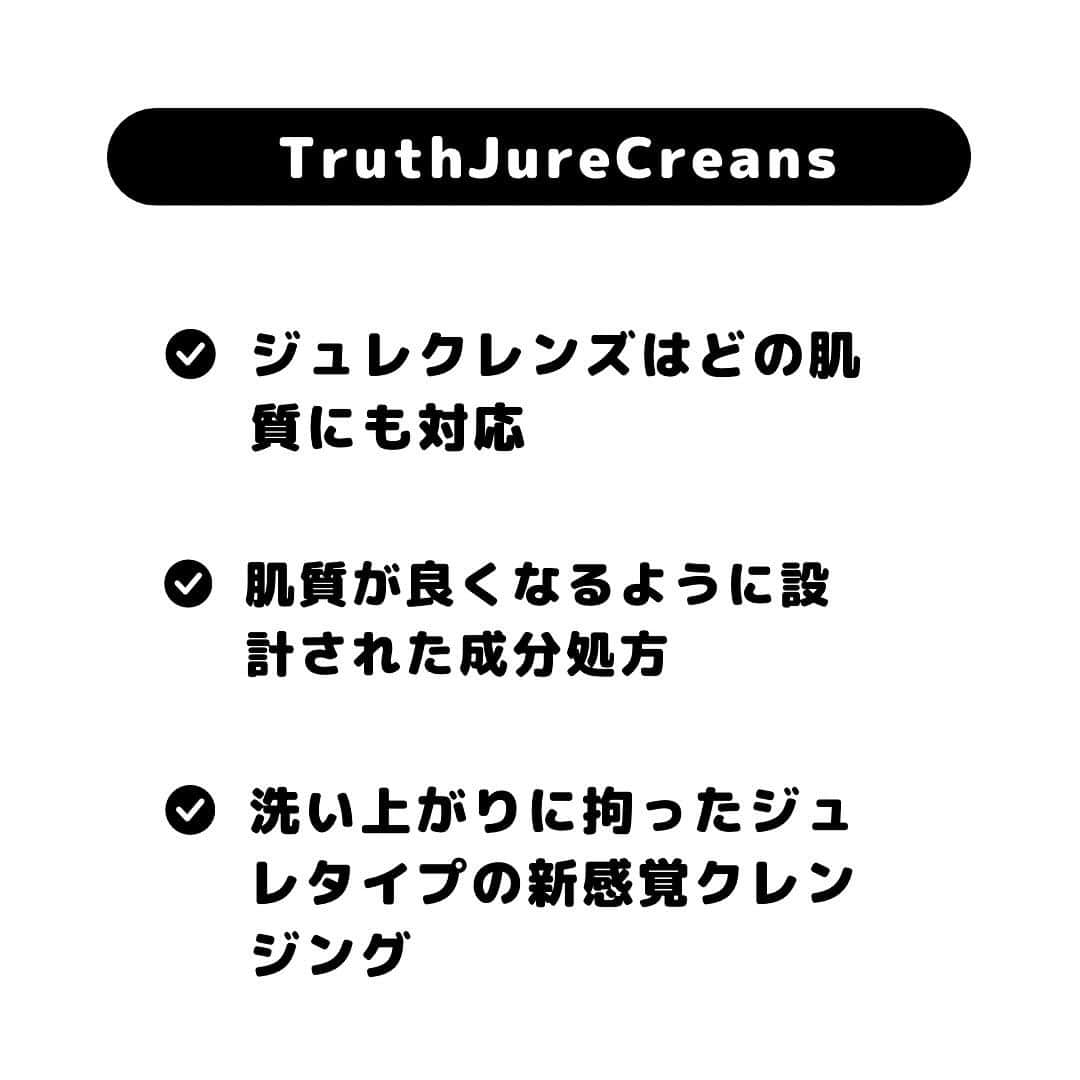 TruthJureCreans

ジュレクレンズはどの肌質にも対応

肌質が良くなるように設計された成分処方

洗い上がりに拘ったジュレタイプの新感覚クレンジング